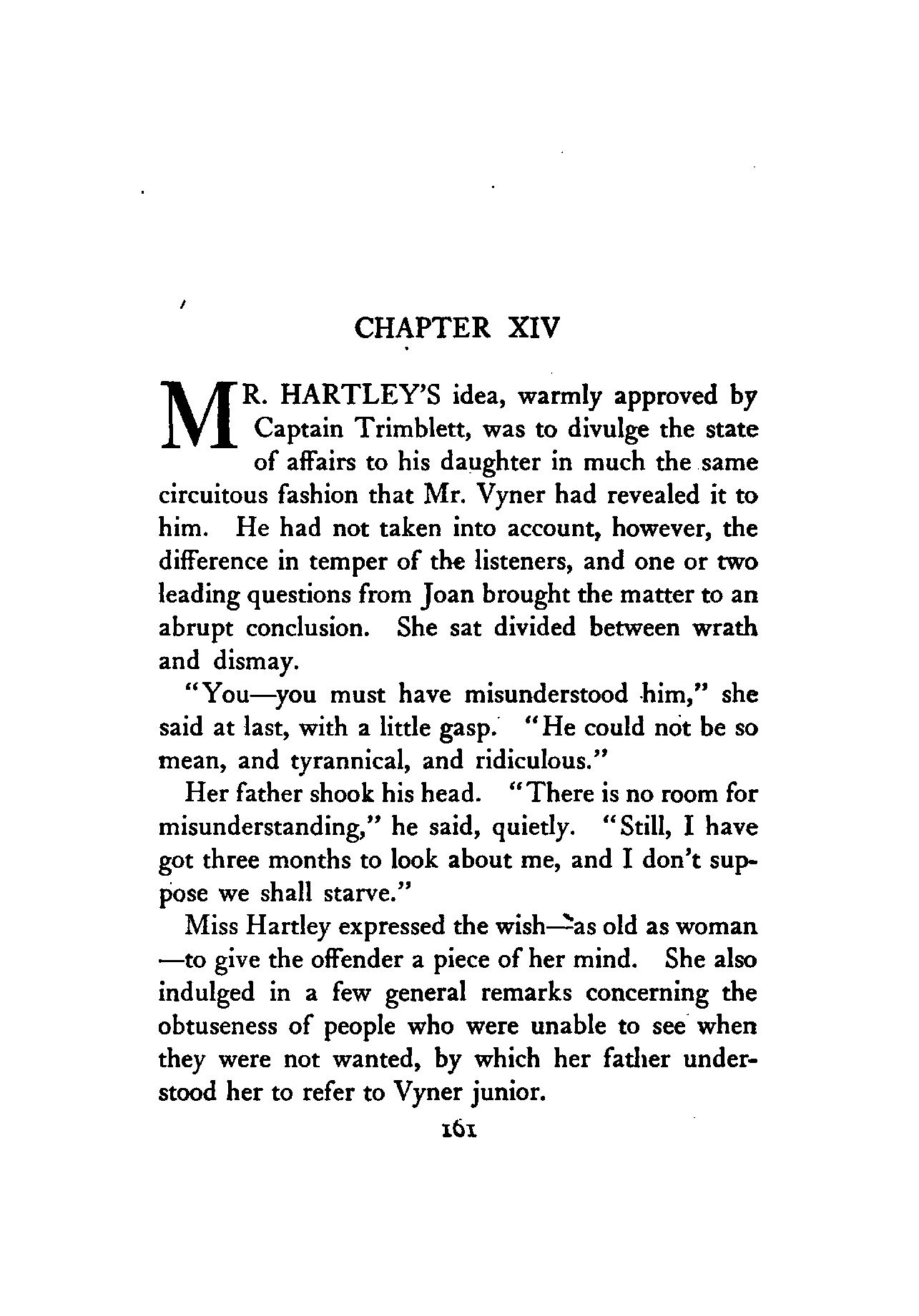 CHAPTER XIV

MR. HARTLEY'S idea, warmly approved by Captain Trimblett, was to divulge the state of affairs to his daughter in much the same circuitous fashion that Mr. Vyner had revealed it to him. He had not taken into account, however, the difference in temper of the listeners, and one or two leading questions from Joan brought the matter to an abrupt conclusion. She sat divided between wrath and dismay.

"You—you must have misunderstood him," she said at last, with a little gasp. "He could not be so mean, and tyrannical, and ridiculous."

Her father shook his head. "There is no room for misunderstanding," he said, quietly. "Still, I have got three months to look about me, and I don't suppose we shall starve."

Miss Hartley expressed the wish—as old as woman—to give the offender a piece of her mind. She also indulged in a few general remarks concerning the obtuseness of people who were unable to see when they were not wanted, by which her father understood her to refer to Vyner junior.

161